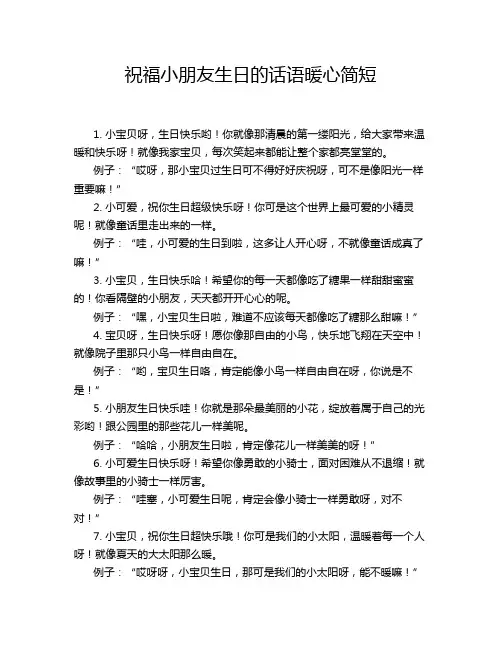 祝福小朋友生日的话语暖心简短

1. 小宝贝呀，生日快乐哟！你就像那清晨的第一缕阳光，给大家带来温暖和快乐呀！就像我家宝贝，每次笑起来都能让整个家都亮堂堂的。

例子：“哎呀，那小宝贝过生日可不得好好庆祝呀，可不是像阳光一样重要嘛！”

2. 小可爱，祝你生日超级快乐呀！你可是这个世界上最可爱的小精灵呢！就像童话里走出来的一样。

例子：“哇，小可爱的生日到啦，这多让人开心呀，不就像童话成真了嘛！”

3. 小宝贝，生日快乐哈！希望你的每一天都像吃了糖果一样甜甜蜜蜜的！你看隔壁的小朋友，天天都开开心心的呢。

例子：“嘿，小宝贝生日啦，难道不应该每天都像吃了糖那么甜嘛！”

4. 宝贝呀，生日快乐呀！愿你像那自由的小鸟，快乐地飞翔在天空中！就像院子里那只小鸟一样自由自在。

例子：“哟，宝贝生日咯，肯定能像小鸟一样自由自在呀，你说是不是！”

5. 小朋友生日快乐哇！你就是那朵最美丽的小花，绽放着属于自己的光彩哟！跟公园里的那些花儿一样美呢。

例子：“哈哈，小朋友生日啦，肯定像花儿一样美美的呀！”

6. 小可爱生日快乐呀！希望你像勇敢的小骑士，面对困难从不退缩！就像故事里的小骑士一样厉害。

例子：“哇塞，小可爱生日呢，肯定会像小骑士一样勇敢呀，对不对！”

7. 小宝贝，祝你生日超快乐哦！你可是我们的小太阳，温暖着每一个人呀！就像夏天的大太阳那么暖。

例子：“哎呀呀，小宝贝生日，那可是我们的小太阳呀，能不暖嘛！”